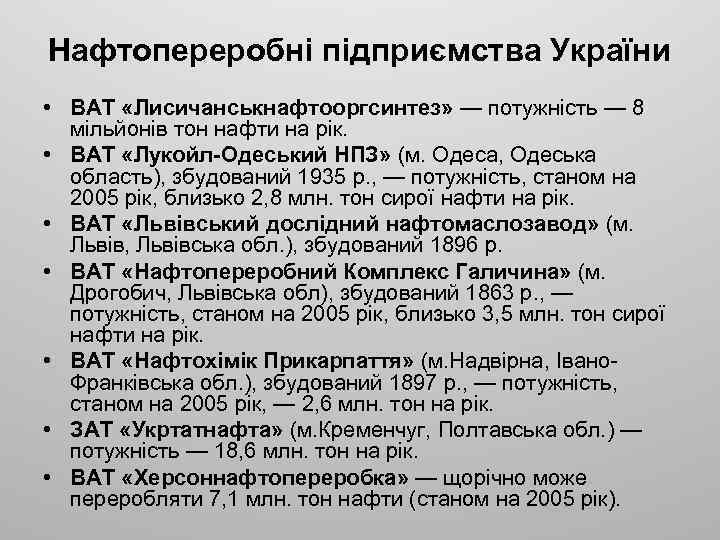 Нафтопереробні підприємства України

• ВАТ «Лисичанськнафтооргсинтез» — потужність — 8 мільйонів тон нафти на рік.
• ВАТ «Лукойл-Одеський НПЗ» (м. Одеса, Одеська область), збудований 1935 р., — потужність, станом на 2005 рік, близько 2,8 млн. тон сирої нафти на рік.
• ВАТ «Львівський дослідний нафтомаслозавод» (м. Львів, Львівська обл.), збудований 1896 р.
• ВАТ «Нафтопереробний Комплекс Галичина» (м. Дрогобич, Львівська обл), збудований 1863 р., — потужність, станом на 2005 рік, близько 3,5 млн. тон сирої нафти на рік.
• ВАТ «Нафтохімік Прикарпаття» (м.Надвірна, Івано-Франківська обл.), збудований 1897 р., — потужність, станом на 2005 рік, — 2,6 млн. тон на рік.
• ЗАТ «Укртатнафта» (м.Кременчуг, Полтавська обл.) — потужність — 18,6 млн. тон на рік.
• ВАТ «Херсоннафтопереробка» — щорічно може переробляти 7,1 млн. тон нафти (станом на 2005 рік).